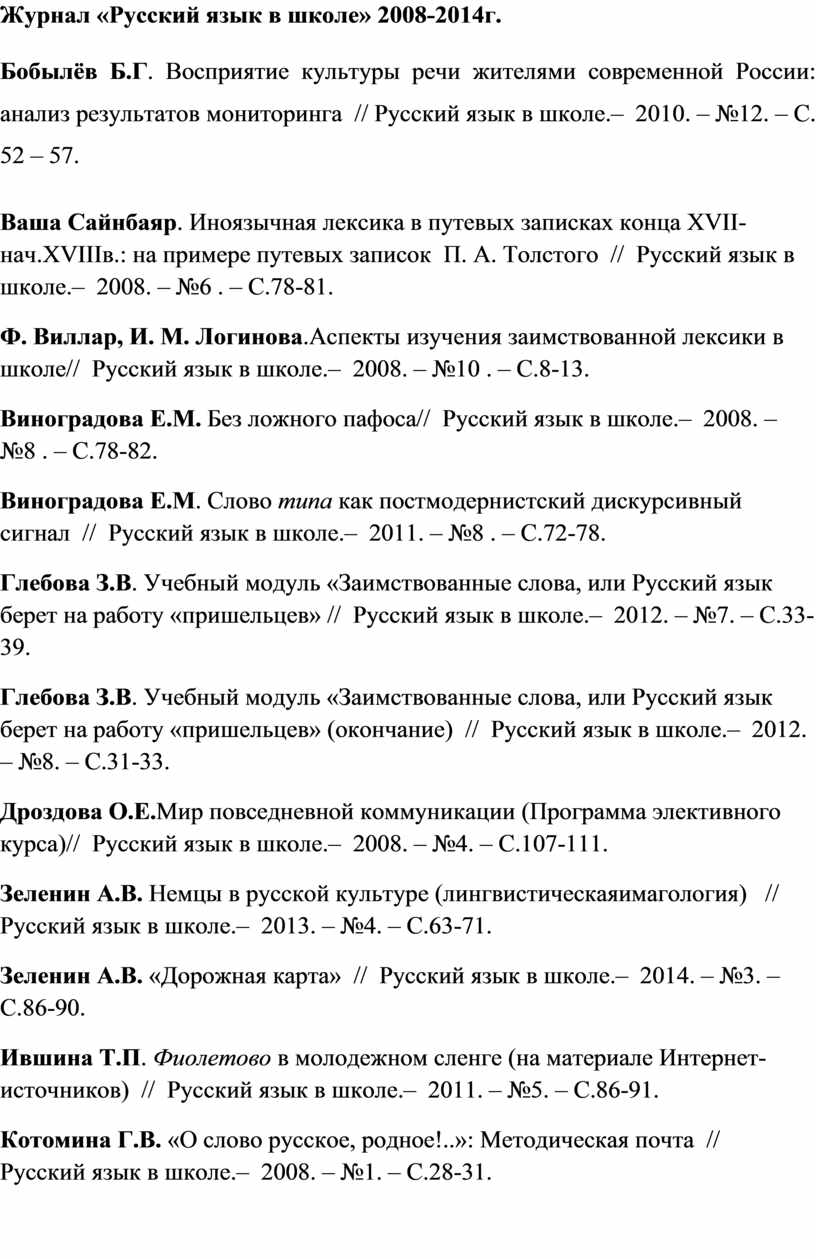 Журнал «Русский язык в школе» 2008-2014г.

Бобылёв Б.Г. Восприятие культуры речи жителями современной России: анализ результатов мониторинга // Русский язык в школе.– 2010. – №12. – С. 52 – 57.

Ваша Сайнбаяр. Иноязычная лексика в путевых записках конца XVII-нач.XVIIIв.: на примере путевых записок П. А. Толстого // Русский язык в школе.– 2008. – №6 . – С.78-81.

Ф. Виллар, И. М. Логинова.Аспекты изучения заимствованной лексики в школе// Русский язык в школе.– 2008. – №10 . – С.8-13.

Виноградова Е.М. Без ложного пафоса// Русский язык в школе.– 2008. – №8 . – С.78-82.

Виноградова Е.М. Слово типа как постмодернистский дискурсивный сигнал // Русский язык в школе.– 2011. – №8 . – С.72-78.

Глебова З.В. Учебный модуль «Заимствованные слова, или Русский язык берет на работу «пришельцев» // Русский язык в школе.– 2012. – №7. – С.33-39.

Глебова З.В. Учебный модуль «Заимствованные слова, или Русский язык берет на работу «пришельцев» (окончание) // Русский язык в школе.– 2012. – №8. – С.31-33.

Дроздова О.Е.Мир повседневной коммуникации (Программа элективного курса)// Русский язык в школе.– 2008. – №4. – С.107-111.

Зеленин А.В. Немцы в русской культуре (лингвистическаяимагология) // Русский язык в школе.– 2013. – №4. – С.63-71.

Зеленин А.В. «Дорожная карта» // Русский язык в школе.– 2014. – №3. – С.86-90.

Ившина Т.П. Фиолетово в молодежном сленге (на материале Интернет-источников) // Русский язык в школе.– 2011. – №5. – С.86-91.

Котомина Г.В. «О слово русское, родное!..»: Методическая почта // Русский язык в школе.– 2008. – №1. – С.28-31.